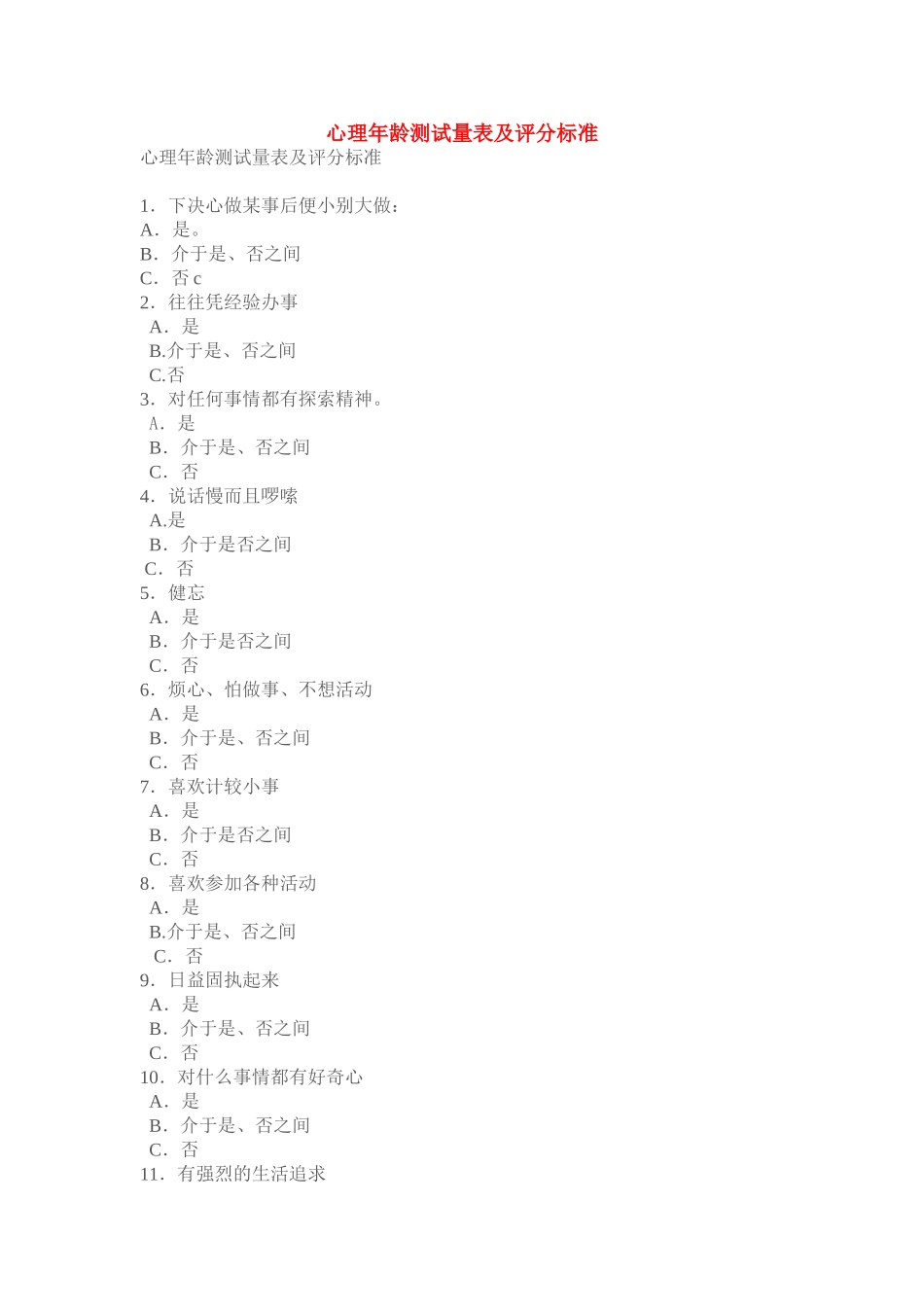 心理年龄测试量表及评分标准

心理年龄测试量表及评分标准

1．下决心做某事后便小别大做：
A．是。
B．介于是、否之间
C．否 c
2．往往凭经验办事
A．是
B.介于是、否之间
C.否
3．对任何事情都有探索精神。
A．是
B．介于是、否之间
C．否
4．说话慢而且啰嗦
A.是
B．介于是否之间
C．否
5．健忘
A．是
B．介于是否之间
C．否
6．烦心、怕做事、不想活动
A．是
B．介于是、否之间
C．否
7．喜欢计较小事
A．是
B．介于是否之间
C．否
8．喜欢参加各种活动
A．是
B.介于是、否之间
C．否
9．日益固执起来
A．是
B．介于是、否之间
C．否
10．对什么事情都有好奇心
A．是
B．介于是、否之间
C．否
11．有强烈的生活追求